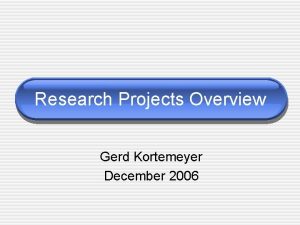 Research Projects Overview

Gerd Kortemeyer
December 2006